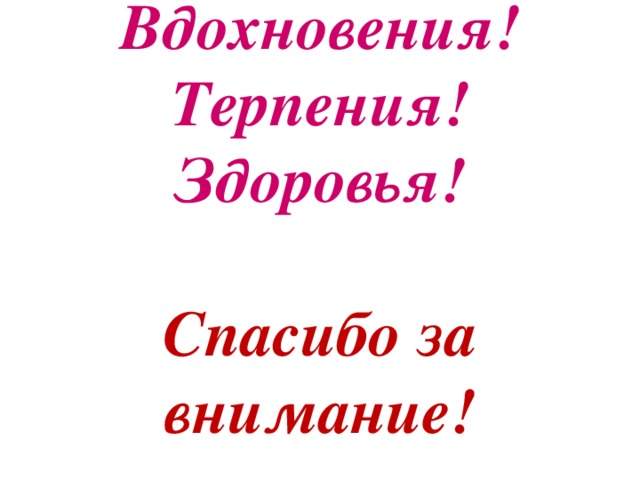 Вдохновения!
Терпения!
Здоровья!

Спасибо за внимание!